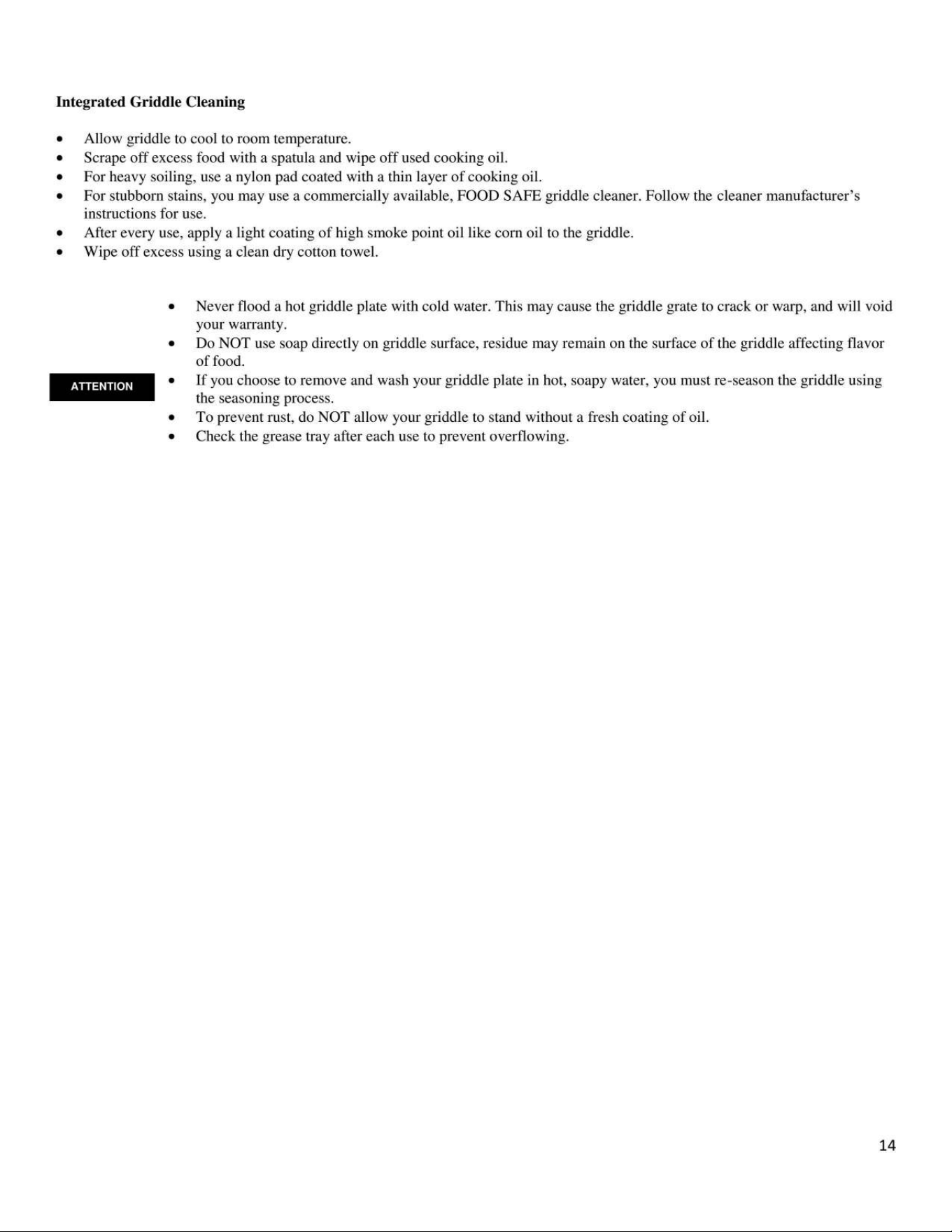 Integrated Griddle Cleaning

• Allow griddle to cool to room temperature.
• Scrape off excess food with a spatula and wipe off used cooking oil.
• For heavy soiling, use a nylon pad coated with a thin layer of cooking oil.
• For stubborn stains, you may use a commercially available, FOOD SAFE griddle cleaner. Follow the cleaner manufacturer's instructions for use.
• After every use, apply a light coating of high smoke point oil like corn oil to the griddle.
• Wipe off excess using a clean dry cotton towel.

ATTENTION

• Never flood a hot griddle plate with cold water. This may cause the griddle grate to crack or warp, and will void your warranty.
• Do NOT use soap directly on griddle surface, residue may remain on the surface of the griddle affecting flavor of food.
• If you choose to remove and wash your griddle plate in hot, soapy water, you must re-season the griddle using the seasoning process.
• To prevent rust, do NOT allow your griddle to stand without a fresh coating of oil.
• Check the grease tray after each use to prevent overflowing.

14